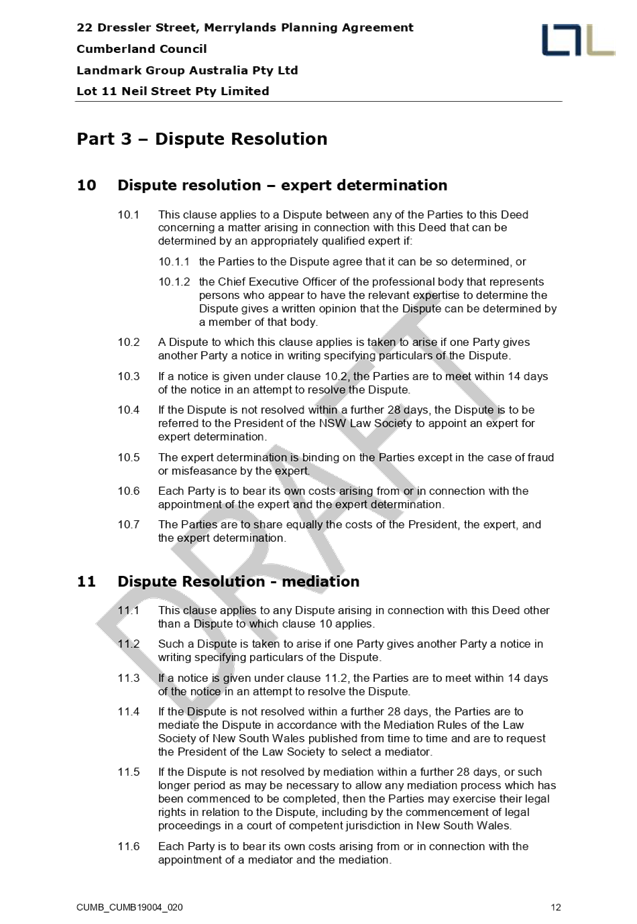 22 Dressler Street, Merrylands Planning Agreement
Cumberland Council
Landmark Group Australia Pty Ltd
Lot 11 Neil Street Pty Limited

Part 3 – Dispute Resolution

10 Dispute resolution – expert determination

10.1 This clause applies to a Dispute between any of the Parties to this Deed concerning a matter arising in connection with this Deed that can be determined by an appropriately qualified expert if:

10.1.1 the Parties to the Dispute agree that it can be so determined, or

10.1.2 the Chief Executive Officer of the professional body that represents persons who appear to have the relevant expertise to determine the Dispute gives a written opinion that the Dispute can be determined by a member of that body.

10.2 A Dispute to which this clause applies is taken to arise if one Party gives another Party a notice in writing specifying particulars of the Dispute.

10.3 If a notice is given under clause 10.2, the Parties are to meet within 14 days of the notice in an attempt to resolve the Dispute.

10.4 If the Dispute is not resolved within a further 28 days, the Dispute is to be referred to the President of the NSW Law Society to appoint an expert for expert determination.

10.5 The expert determination is binding on the Parties except in the case of fraud or misfeasance by the expert.

10.6 Each Party is to bear its own costs arising from or in connection with the appointment of the expert and the expert determination.

10.7 The Parties are to share equally the costs of the President, the expert, and the expert determination.

11 Dispute Resolution - mediation

11.1 This clause applies to any Dispute arising in connection with this Deed other than a Dispute to which clause 10 applies.

11.2 Such a Dispute is taken to arise if one Party gives another Party a notice in writing specifying particulars of the Dispute.

11.3 If a notice is given under clause 11.2, the Parties are to meet within 14 days of the notice in an attempt to resolve the Dispute.

11.4 If the Dispute is not resolved within a further 28 days, the Parties are to mediate the Dispute in accordance with the Mediation Rules of the Law Society of New South Wales published from time to time and are to request the President of the Law Society to select a mediator.

11.5 If the Dispute is not resolved by mediation within a further 28 days, or such longer period as may be necessary to allow any mediation process which has been commenced to be completed, then the Parties may exercise their legal rights in relation to the Dispute, including by the commencement of legal proceedings in a court of competent jurisdiction in New South Wales.

11.6 Each Party is to bear its own costs arising from or in connection with the appointment of a mediator and the mediation.

DRAFT

CUMB_CUMB19004_020 12